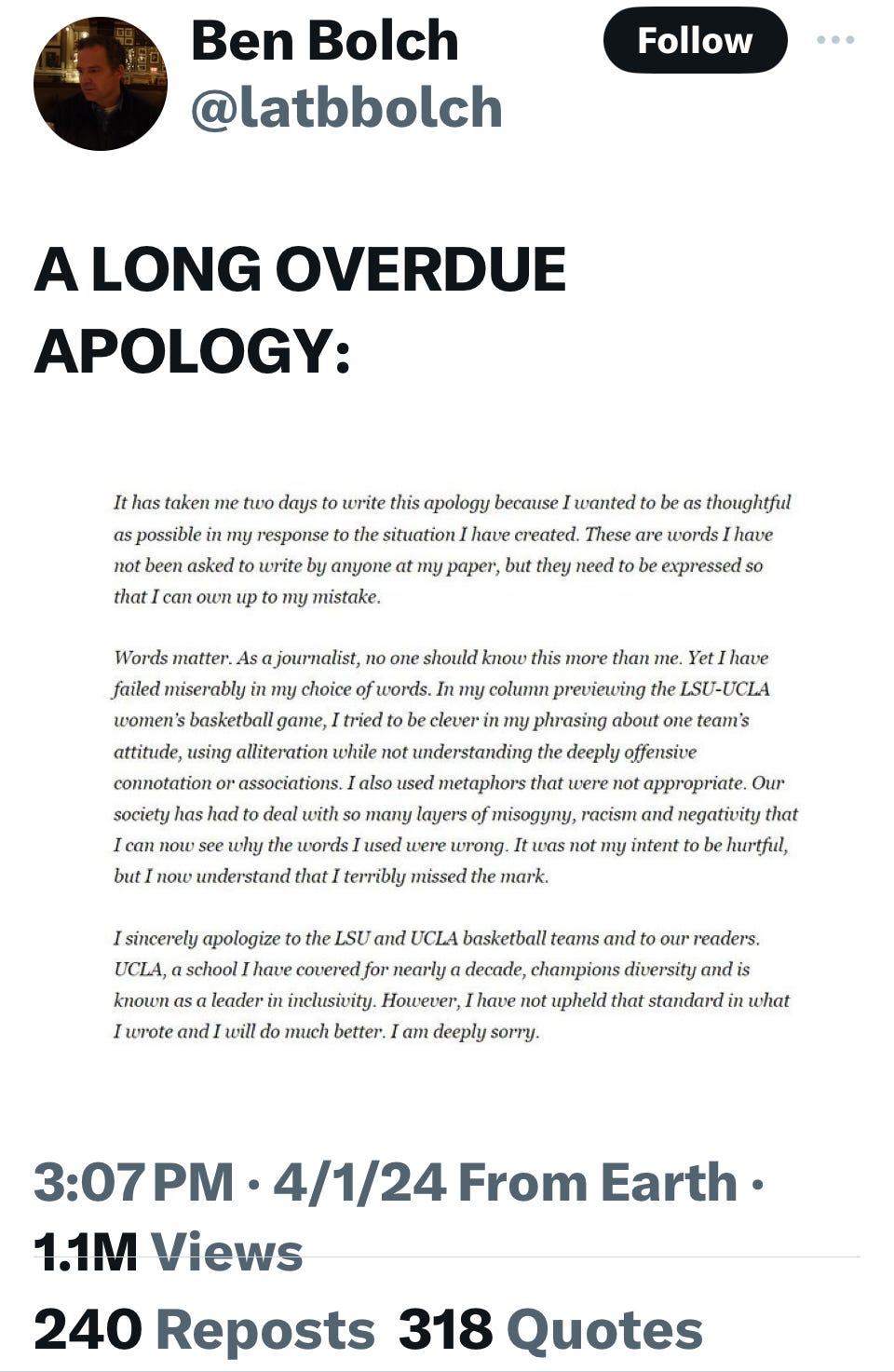 Ben Bolch
@latbbolch

Follow

A LONG OVERDUE APOLOGY:

It has taken me two days to write this apology because I wanted to be as thoughtful as possible in my response to the situation I have created. These are words I have not been asked to write by anyone at my paper, but they need to be expressed so that I can own up to my mistake.

Words matter. As a journalist, no one should know this more than me. Yet I have failed miserably in my choice of words. In my column previewing the LSU-UCLA women's basketball game, I tried to be clever in my phrasing about one team's attitude, using alliteration while not understanding the deeply offensive connotation or associations. I also used metaphors that were not appropriate. Our society has had to deal with so many layers of misogyny, racism and negativity that I can now see why the words I used were wrong. It was not my intent to be hurtful, but I now understand that I terribly missed the mark.

I sincerely apologize to the LSU and UCLA basketball teams and to our readers. UCLA, a school I have covered for nearly a decade, champions diversity and is known as a leader in inclusivity. However, I have not upheld that standard in what I wrote and I will do much better. I am deeply sorry.

3:07 PM · 4/1/24 From Earth · 1.1M Views

240 Reposts 318 Quotes